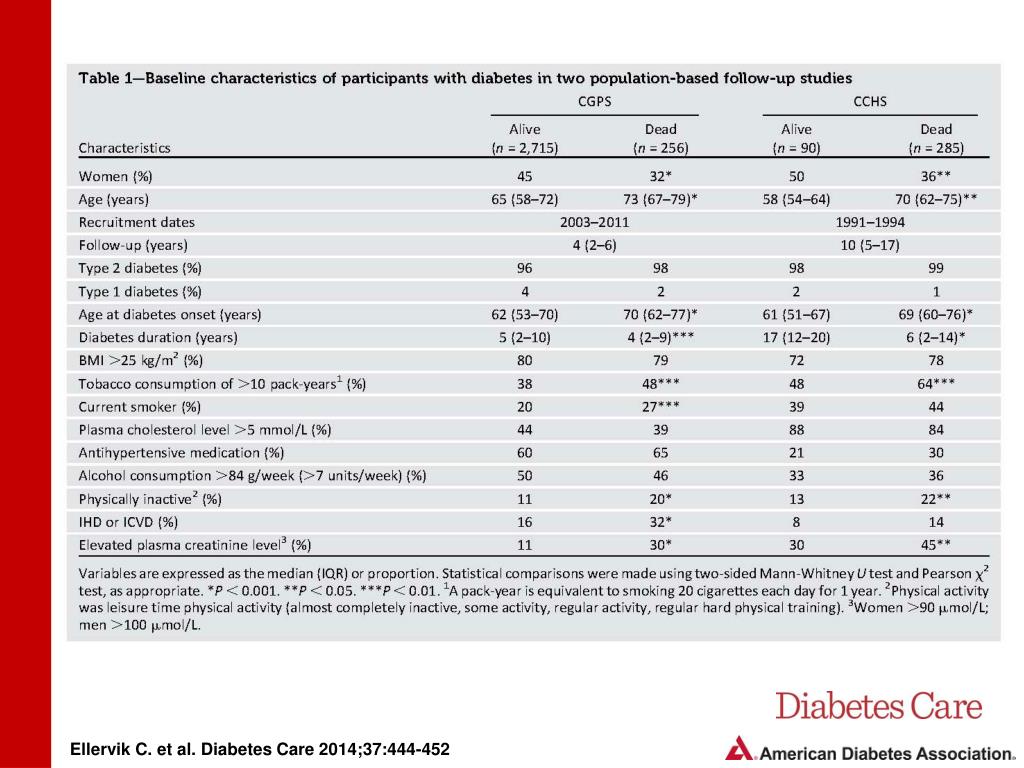 Table 1—Baseline characteristics of participants with diabetes in two population-based follow-up studies

| Characteristics | CGPS Alive ($n$ = 2,715) | CGPS Dead ($n$ = 256) | CCHS Alive ($n$ = 90) | CCHS Dead ($n$ = 285) |
|---|---|---|---|---|
| Women (%) | 45 | 32* | 50 | 36** |
| Age (years) | 65 (58–72) | 73 (67–79)* | 58 (54–64) | 70 (62–75)** |
| Recruitment dates | 2003–2011 | | 1991–1994 | |
| Follow-up (years) | 4 (2–6) | | 10 (5–17) | |
| Type 2 diabetes (%) | 96 | 98 | 98 | 99 |
| Type 1 diabetes (%) | 4 | 2 | 2 | 1 |
| Age at diabetes onset (years) | 62 (53–70) | 70 (62–77)* | 61 (51–67) | 69 (60–76)* |
| Diabetes duration (years) | 5 (2–10) | 4 (2–9)*** | 17 (12–20) | 6 (2–14)* |
| BMI $>$25 kg/m$^2$ (%) | 80 | 79 | 72 | 78 |
| Tobacco consumption of $>$10 pack-years$^1$ (%) | 38 | 48*** | 48 | 64*** |
| Current smoker (%) | 20 | 27*** | 39 | 44 |
| Plasma cholesterol level $>$5 mmol/L (%) | 44 | 39 | 88 | 84 |
| Antihypertensive medication (%) | 60 | 65 | 21 | 30 |
| Alcohol consumption $>$84 g/week ($>$7 units/week) (%) | 50 | 46 | 33 | 36 |
| Physically inactive$^2$ (%) | 11 | 20* | 13 | 22** |
| IHD or ICVD (%) | 16 | 32* | 8 | 14 |
| Elevated plasma creatinine level$^3$ (%) | 11 | 30* | 30 | 45** |

Variables are expressed as the median (IQR) or proportion. Statistical comparisons were made using two-sided Mann-Whitney $U$ test and Pearson $\chi^2$ test, as appropriate. *$P < 0.001$. **$P < 0.05$. ***$P < 0.01$. $^1$A pack-year is equivalent to smoking 20 cigarettes each day for 1 year. $^2$Physical activity was leisure time physical activity (almost completely inactive, some activity, regular activity, regular hard physical training). $^3$Women $>$90 $\mu$mol/L; men $>$100 $\mu$mol/L.

Diabetes Care

Ellervik C. et al. Diabetes Care 2014;37:444-452

American Diabetes Association.